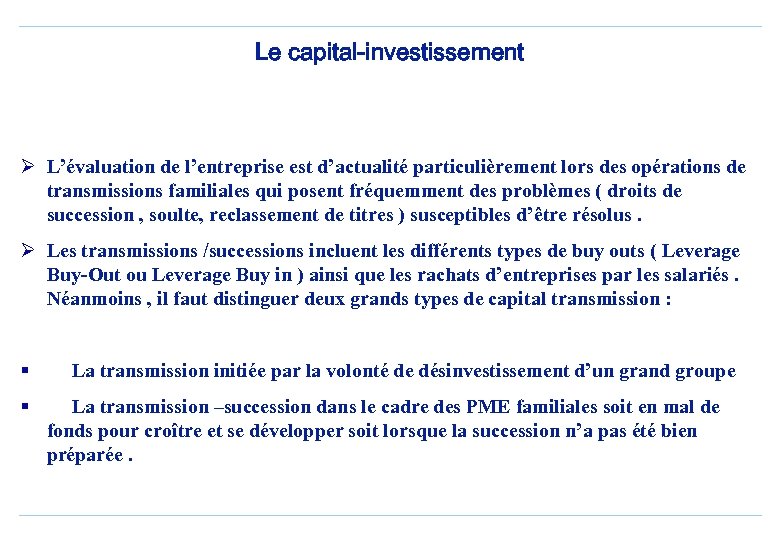 Le capital-investissement

➢ L’évaluation de l’entreprise est d’actualité particulièrement lors des opérations de transmissions familiales qui posent fréquemment des problèmes ( droits de succession , soulte, reclassement de titres ) susceptibles d’être résolus .

➢ Les transmissions /successions incluent les différents types de buy outs ( Leverage Buy-Out ou Leverage Buy in ) ainsi que les rachats d’entreprises par les salariés . Néanmoins , il faut distinguer deux grands types de capital transmission :

▪ La transmission initiée par la volonté de désinvestissement d’un grand groupe

▪ La transmission –succession dans le cadre des PME familiales soit en mal de fonds pour croître et se développer soit lorsque la succession n’a pas été bien préparée .